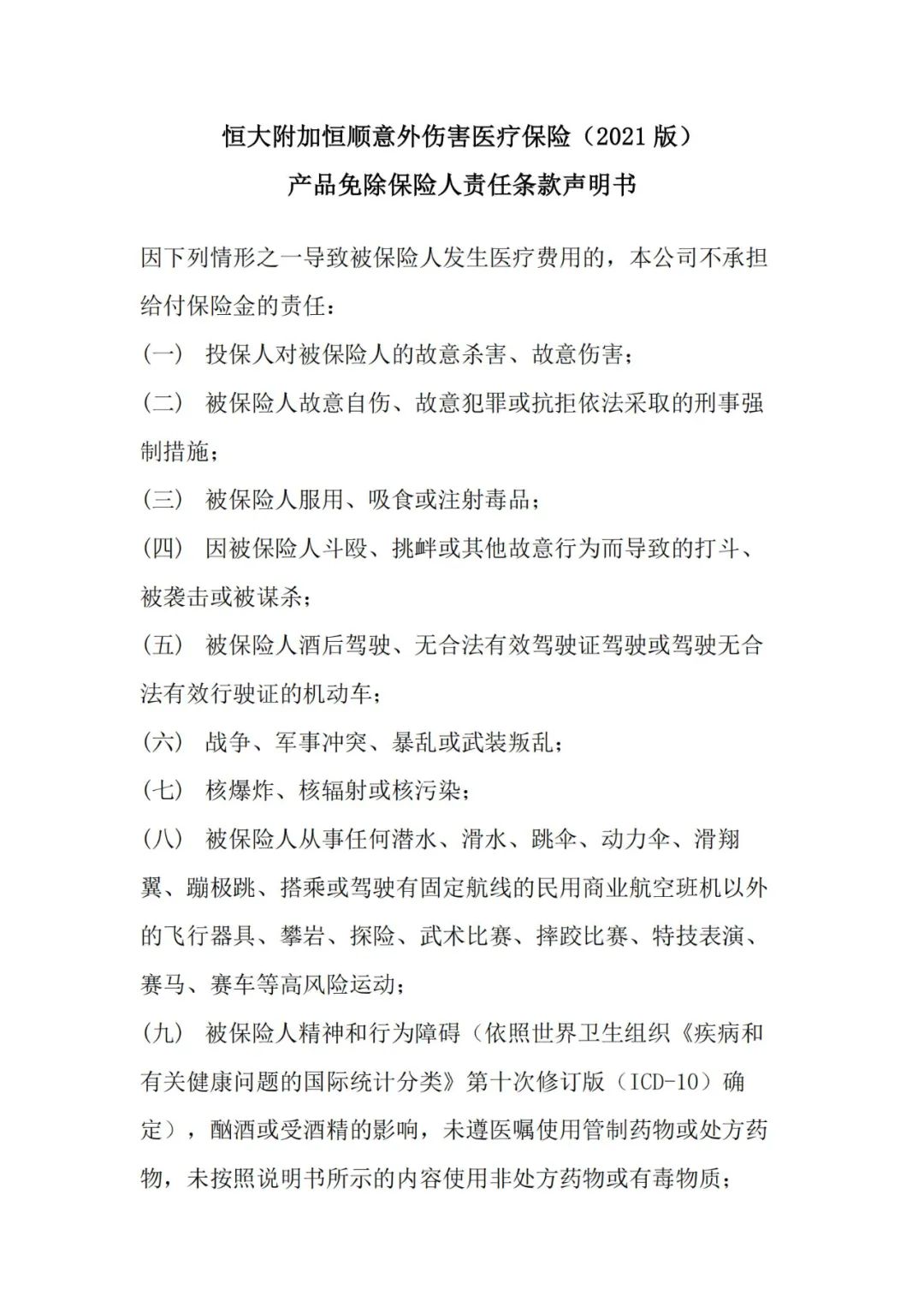 恒大附加恒顺意外伤害医疗保险（2021 版）
产品免除保险人责任条款声明书

因下列情形之一导致被保险人发生医疗费用的，本公司不承担给付保险金的责任：

（一） 投保人对被保险人的故意杀害、故意伤害；

（二） 被保险人故意自伤、故意犯罪或抗拒依法采取的刑事强制措施；

（三） 被保险人服用、吸食或注射毒品；

（四） 因被保险人斗殴、挑衅或其他故意行为而导致的打斗、被袭击或被谋杀；

（五） 被保险人酒后驾驶、无合法有效驾驶证驾驶或驾驶无合法有效行驶证的机动车；

（六） 战争、军事冲突、暴乱或武装叛乱；

（七） 核爆炸、核辐射或核污染；

（八） 被保险人从事任何潜水、滑水、跳伞、动力伞、滑翔翼、蹦极跳、搭乘或驾驶有固定航线的民用商业航空班机以外的飞行器具、攀岩、探险、武术比赛、摔跤比赛、特技表演、赛马、赛车等高风险运动；

（九） 被保险人精神和行为障碍（依照世界卫生组织《疾病和有关健康问题的国际统计分类》第十次修订版（ICD-10）确定），酗酒或受酒精的影响，未遵医嘱使用管制药物或处方药物，未按照说明书所示的内容使用非处方药物或有毒物质；